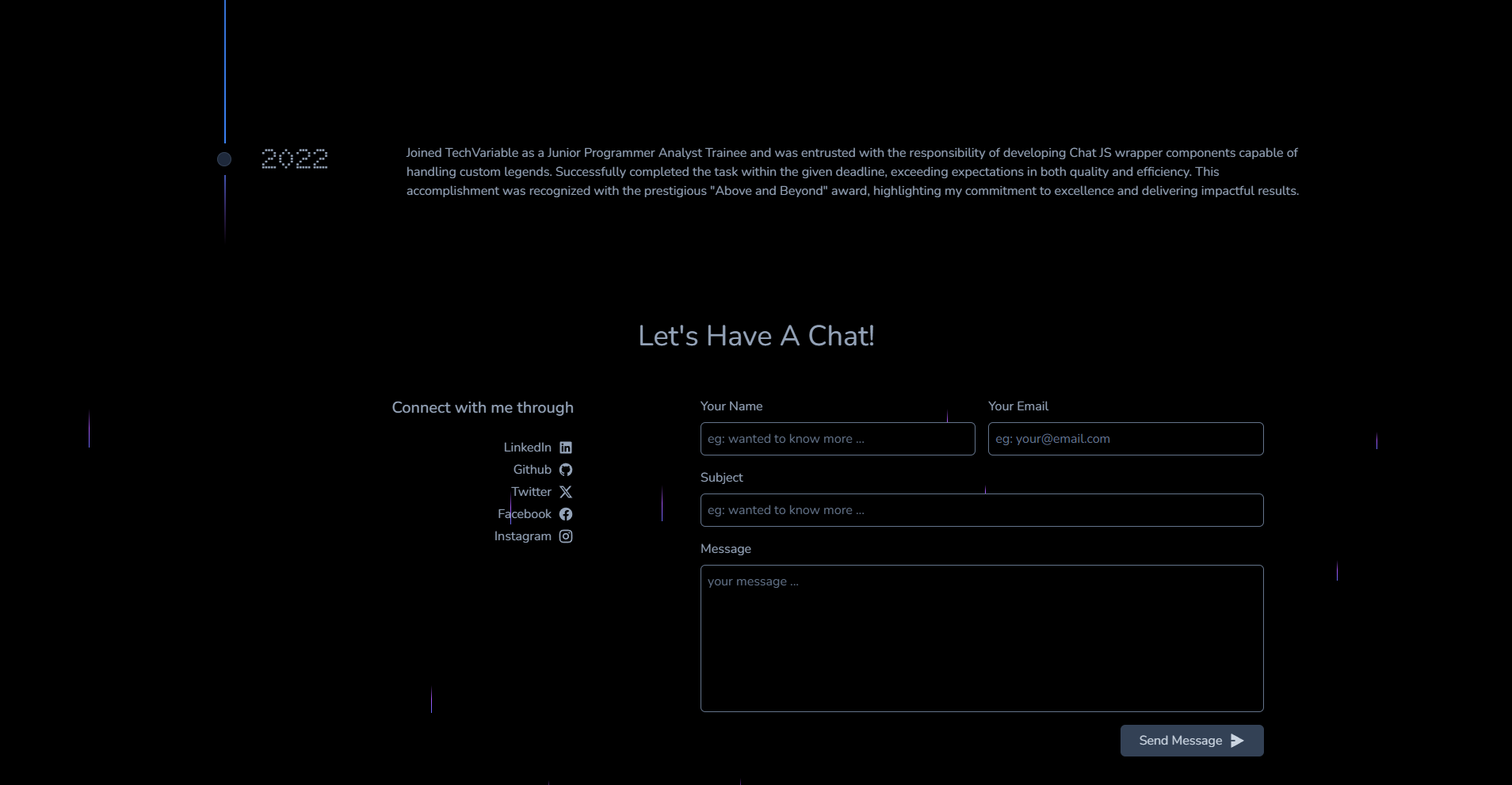 2022

Joined TechVariable as a Junior Programmer Analyst Trainee and was entrusted with the responsibility of developing Chat JS wrapper components capable of handling custom legends. Successfully completed the task within the given deadline, exceeding expectations in both quality and efficiency. This accomplishment was recognized with the prestigious "Above and Beyond" award, highlighting my commitment to excellence and delivering impactful results.

Let's Have A Chat!

Connect with me through

LinkedIn
Github
Twitter
Facebook
Instagram

Your Name
eg: wanted to know more ...

Your Email
eg: your@email.com

Subject
eg: wanted to know more ...

Message
your message ...

Send Message